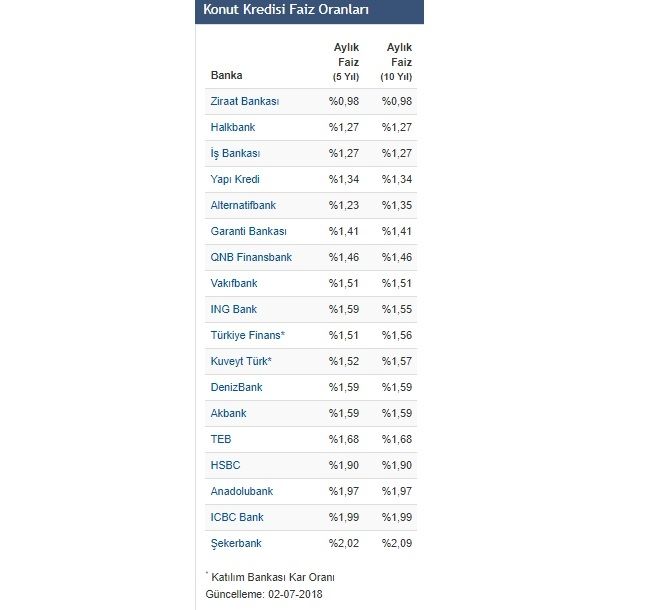 Konut Kredisi Faiz Oranları

| Banka | Aylık Faiz (5 Yıl) | Aylık Faiz (10 Yıl) |
|---|---|---|
| Ziraat Bankası | %0,98 | %0,98 |
| Halkbank | %1,27 | %1,27 |
| İş Bankası | %1,27 | %1,27 |
| Yapı Kredi | %1,34 | %1,34 |
| Alternatifbank | %1,23 | %1,35 |
| Garanti Bankası | %1,41 | %1,41 |
| QNB Finansbank | %1,46 | %1,46 |
| Vakıfbank | %1,51 | %1,51 |
| ING Bank | %1,59 | %1,55 |
| Türkiye Finans* | %1,51 | %1,56 |
| Kuveyt Türk* | %1,52 | %1,57 |
| DenizBank | %1,59 | %1,59 |
| Akbank | %1,59 | %1,59 |
| TEB | %1,68 | %1,68 |
| HSBC | %1,90 | %1,90 |
| Anadolubank | %1,97 | %1,97 |
| ICBC Bank | %1,99 | %1,99 |
| Şekerbank | %2,02 | %2,09 |

* Katılım Bankası Kar Oranı
Güncelleme: 02-07-2018